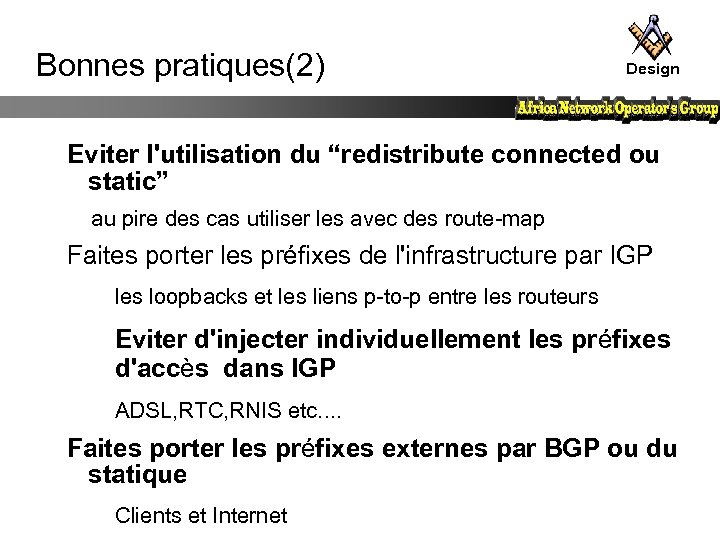 Bonnes pratiques(2)

Design

Africa Network Operator's Group

Eviter l'utilisation du “redistribute connected ou static”

au pire des cas utiliser les avec des route-map

Faites porter les préfixes de l'infrastructure par IGP

les loopbacks et les liens p-to-p entre les routeurs

Eviter d'injecter individuellement les préfixes d'accès dans IGP

ADSL,RTC,RNIS etc....

Faites porter les préfixes externes par BGP ou du statique

Clients et Internet